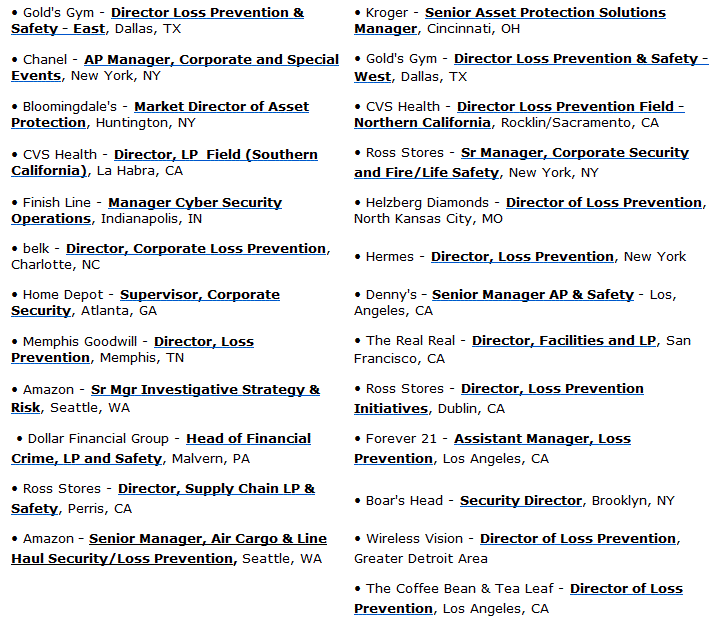 • Gold's Gym - Director Loss Prevention & Safety - East, Dallas, TX

• Chanel - AP Manager, Corporate and Special Events, New York, NY

• Bloomingdale's - Market Director of Asset Protection, Huntington, NY

• CVS Health - Director, LP Field (Southern California), La Habra, CA

• Finish Line - Manager Cyber Security Operations, Indianapolis, IN

• belk - Director, Corporate Loss Prevention, Charlotte, NC

• Home Depot - Supervisor, Corporate Security, Atlanta, GA

• Memphis Goodwill - Director, Loss Prevention, Memphis, TN

• Amazon - Sr Mgr Investigative Strategy & Risk, Seattle, WA

• Dollar Financial Group - Head of Financial Crime, LP and Safety, Malvern, PA

• Ross Stores - Director, Supply Chain LP & Safety, Perris, CA

• Amazon - Senior Manager, Air Cargo & Line Haul Security/Loss Prevention, Seattle, WA

• Kroger - Senior Asset Protection Solutions Manager, Cincinnati, OH

• Gold's Gym - Director Loss Prevention & Safety - West, Dallas, TX

• CVS Health - Director Loss Prevention Field - Northern California, Rocklin/Sacramento, CA

• Ross Stores - Sr Manager, Corporate Security and Fire/Life Safety, New York, NY

• Helzberg Diamonds - Director of Loss Prevention, North Kansas City, MO

• Hermes - Director, Loss Prevention, New York

• Denny's - Senior Manager AP & Safety - Los, Angeles, CA

• The Real Real - Director, Facilities and LP, San Francisco, CA

• Ross Stores - Director, Loss Prevention Initiatives, Dublin, CA

• Forever 21 - Assistant Manager, Loss Prevention, Los Angeles, CA

• Boar's Head - Security Director, Brooklyn, NY

• Wireless Vision - Director of Loss Prevention, Greater Detroit Area

• The Coffee Bean & Tea Leaf - Director of Loss Prevention, Los Angeles, CA